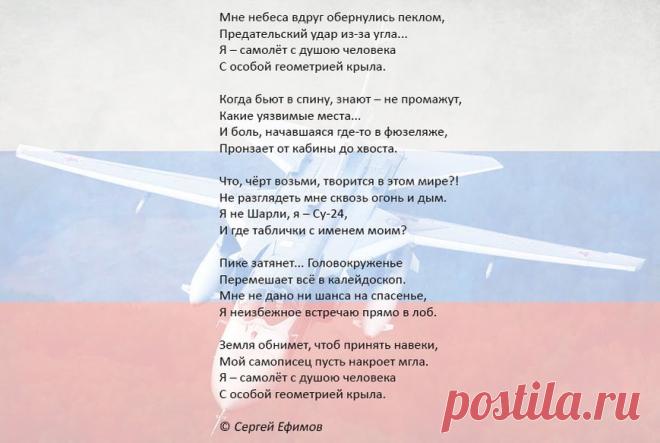 Мне небеса вдруг обернулись пеклом,
Предательский удар из-за угла...
Я – самолёт с душою человека
С особой геометрией крыла.

Когда бьют в спину, знают – не промажут,
Какие уязвимые места...
И боль, начавшаяся где-то в фюзеляже,
Пронзает от кабины до хвоста.

Что, чёрт возьми, творится в этом мире?!
Не разглядеть мне сквозь огонь и дым.
Я не Шарли, я – Су-24,
И где таблички с именем моим?

Пике затянет... Головокруженье
Перемешает всё в калейдоскоп.
Мне не дано ни шанса на спасенье,
Я неизбежное встречаю прямо в лоб.

Земля обнимет, чтоб принять навеки,
Мой самописец пусть накроет мгла.
Я – самолёт с душою человека
С особой геометрией крыла.

© Сергей Ефимов

postila.ru